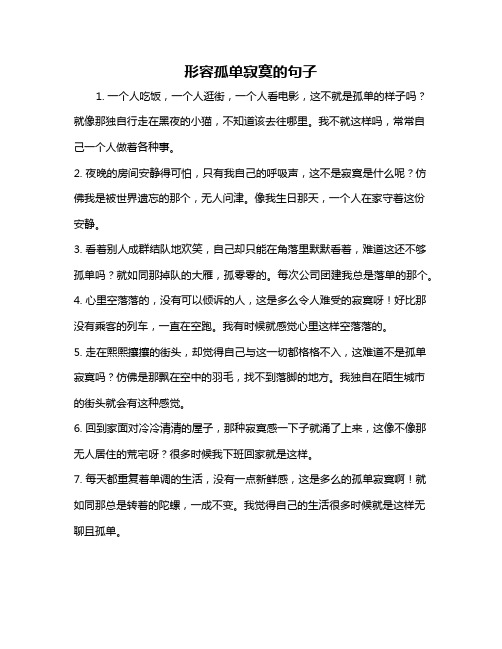 形容孤单寂寞的句子

1. 一个人吃饭，一个人逛街，一个人看电影，这不就是孤单的样子吗？就像那独自行走在黑夜的小猫，不知道该去往哪里。我不就这样吗，常常自己一个人做着各种事。

2. 夜晚的房间安静得可怕，只有我自己的呼吸声，这不是寂寞是什么呢？仿佛我是被世界遗忘的那个，无人问津。像我生日那天，一个人在家守着这份安静。

3. 看着别人成群结队地欢笑，自己却只能在角落里默默看着，难道这还不够孤单吗？就如同那掉队的大雁，孤零零的。每次公司团建我总是落单的那个。

4. 心里空落落的，没有可以倾诉的人，这是多么令人难受的寂寞呀！好比那没有乘客的列车，一直在空跑。我有时候就感觉心里这样空落落的。

5. 走在熙熙攘攘的街头，却觉得自己与这一切都格格不入，这难道不是孤单寂寞吗？仿佛是那飘在空中的羽毛，找不到落脚的地方。我独自在陌生城市的街头就会有这种感觉。

6. 回到家面对冷冷清清的屋子，那种寂寞感一下子就涌了上来，这像不像那无人居住的荒宅呀？很多时候我下班回家就是这样。

7. 每天都重复着单调的生活，没有一点新鲜感，这是多么的孤单寂寞啊！就如同那总是转着的陀螺，一成不变。我觉得自己的生活很多时候就是这样无聊且孤单。